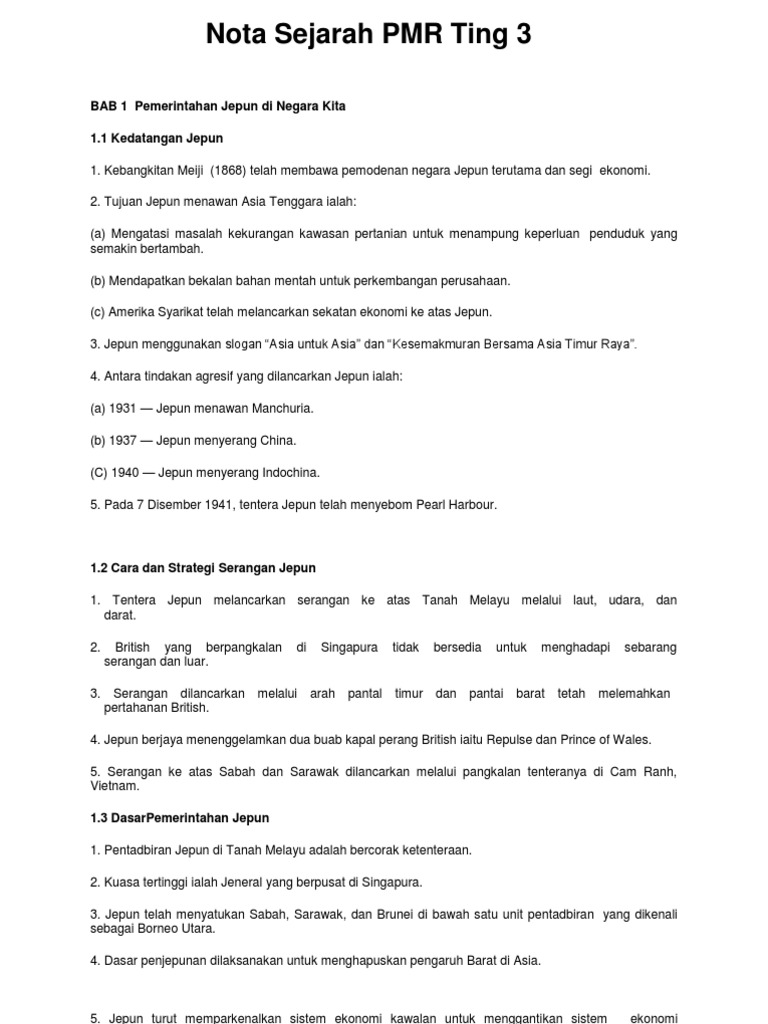 Nota Sejarah PMR Ting 3

BAB 1 Pemerintahan Jepun di Negara Kita

1.1 Kedatangan Jepun

1. Kebangkitan Meiji (1868) telah membawa pemodenan negara Jepun terutama dan segi ekonomi.

2. Tujuan Jepun menawan Asia Tenggara ialah:

(a) Mengatasi masalah kekurangan kawasan pertanian untuk menampung keperluan penduduk yang semakin bertambah.

(b) Mendapatkan bekalan bahan mentah untuk perkembangan perusahaan.

(c) Amerika Syarikat telah melancarkan sekatan ekonomi ke atas Jepun.

3. Jepun menggunakan slogan “Asia untuk Asia” dan “Kesemakmuran Bersama Asia Timur Raya”.

4. Antara tindakan agresif yang dilancarkan Jepun ialah:

(a) 1931 — Jepun menawan Manchuria.

(b) 1937 — Jepun menyerang China.

(C) 1940 — Jepun menyerang Indochina.

5. Pada 7 Disember 1941, tentera Jepun telah menyebom Pearl Harbour.

1.2 Cara dan Strategi Serangan Jepun

1. Tentera Jepun melancarkan serangan ke atas Tanah Melayu melalui laut, udara, dan darat.

2. British yang berpangkalan di Singapura tidak bersedia untuk menghadapi sebarang serangan dan luar.

3. Serangan dilancarkan melalui arah pantal timur dan pantai barat tetah melemahkan pertahanan British.

4. Jepun berjaya menenggelamkan dua buab kapal perang British iaitu Repulse dan Prince of Wales.

5. Serangan ke atas Sabah dan Sarawak dilancarkan melalui pangkalan tenteranya di Cam Ranh, Vietnam.

1.3 DasarPemerintahan Jepun

1. Pentadbiran Jepun di Tanah Melayu adalah bercorak ketenteraan.

2. Kuasa tertinggi ialah Jeneral yang berpusat di Singapura.

3. Jepun telah menyatukan Sabah, Sarawak, dan Brunei di bawah satu unit pentadbiran yang dikenali sebagai Borneo Utara.

4. Dasar penjepunan dilaksanakan untuk menghapuskan pengaruh Barat di Asia.

5. Jepun turut memparkenalkan sistem ekonomi kawalan untuk menggantikan sistem ekonomi